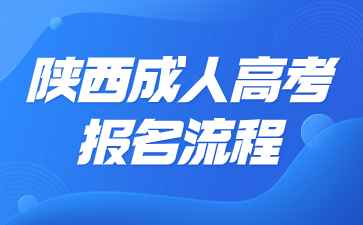 陕西成人高考
报名流程